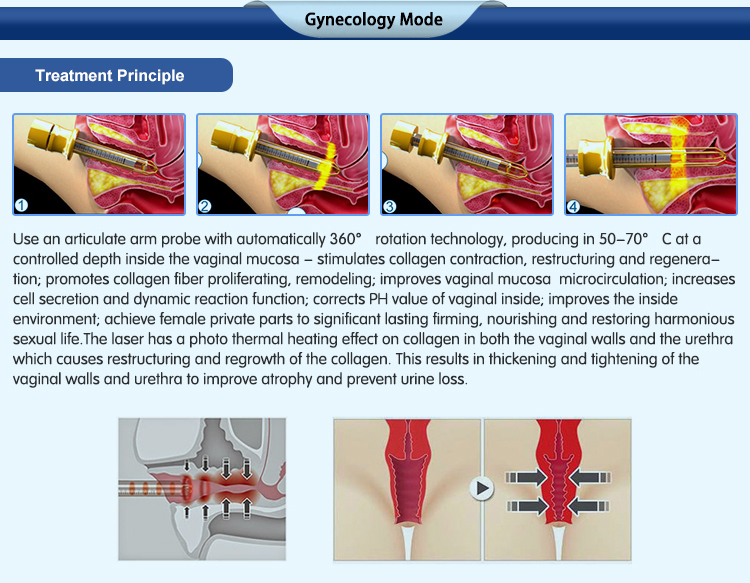 Gynecology Mode

Treatment Principle

1 2 3 4

Use an articulate arm probe with automatically 360° rotation technology, producing in 50–70° C at a controlled depth inside the vaginal mucosa – stimulates collagen contraction, restructuring and regeneration; promotes collagen fiber proliferating, remodeling; improves vaginal mucosa microcirculation; increases cell secretion and dynamic reaction function; corrects PH value of vaginal inside; improves the inside environment; achieve female private parts to significant lasting firming, nourishing and restoring harmonious sexual life.The laser has a photo thermal heating effect on collagen in both the vaginal walls and the urethra which causes restructuring and regrowth of the collagen. This results in thickening and tightening of the vaginal walls and urethra to improve atrophy and prevent urine loss.